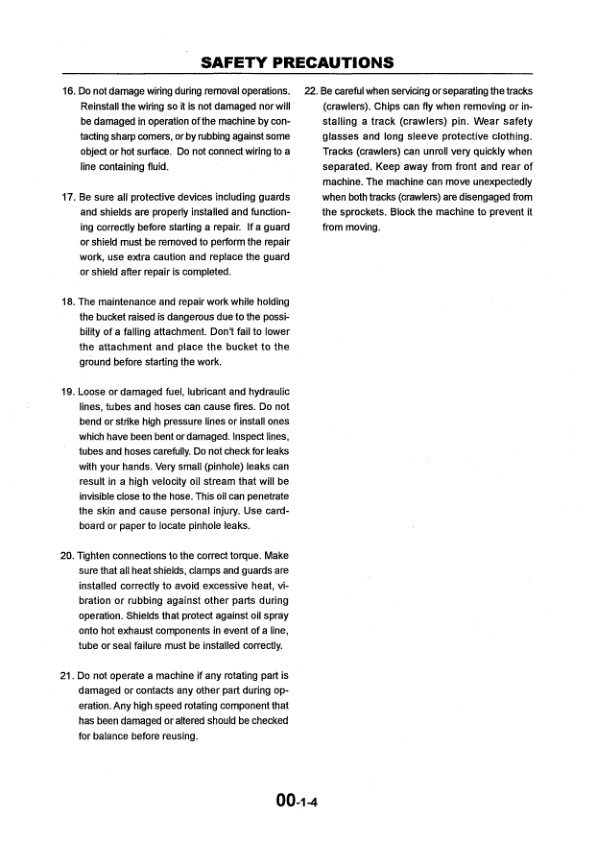 SAFETY PRECAUTIONS

16. Do not damage wiring during removal operations. Reinstall the wiring so it is not damaged nor will be damaged in operation of the machine by contacting sharp corners, or by rubbing against some object or hot surface. Do not connect wiring to a line containing fluid.

17. Be sure all protective devices including guards and shields are properly installed and functioning correctly before starting a repair. If a guard or shield must be removed to perform the repair work, use extra caution and replace the guard or shield after repair is completed.

18. The maintenance and repair work while holding the bucket raised is dangerous due to the possibility of a falling attachment. Don't fail to lower the attachment and place the bucket to the ground before starting the work.

19. Loose or damaged fuel, lubricant and hydraulic lines, tubes and hoses can cause fires. Do not bend or strike high pressure lines or install ones which have been bent or damaged. Inspect lines, tubes and hoses carefully. Do not check for leaks with your hands. Very small (pinhole) leaks can result in a high velocity oil stream that will be invisible close to the hose. This oil can penetrate the skin and cause personal injury. Use cardboard or paper to locate pinhole leaks.

20. Tighten connections to the correct torque. Make sure that all heat shields, clamps and guards are installed correctly to avoid excessive heat, vibration or rubbing against other parts during operation. Shields that protect against oil spray onto hot exhaust components in event of a line, tube or seal failure must be installed correctly.

21. Do not operate a machine if any rotating part is damaged or contacts any other part during operation. Any high speed rotating component that has been damaged or altered should be checked for balance before reusing.

22. Be careful when servicing or separating the tracks (crawlers). Chips can fly when removing or installing a track (crawlers) pin. Wear safety glasses and long sleeve protective clothing. Tracks (crawlers) can unroll very quickly when separated. Keep away from front and rear of machine. The machine can move unexpectedly when both tracks (crawlers) are disengaged from the sprockets. Block the machine to prevent it from moving.

00-1-4